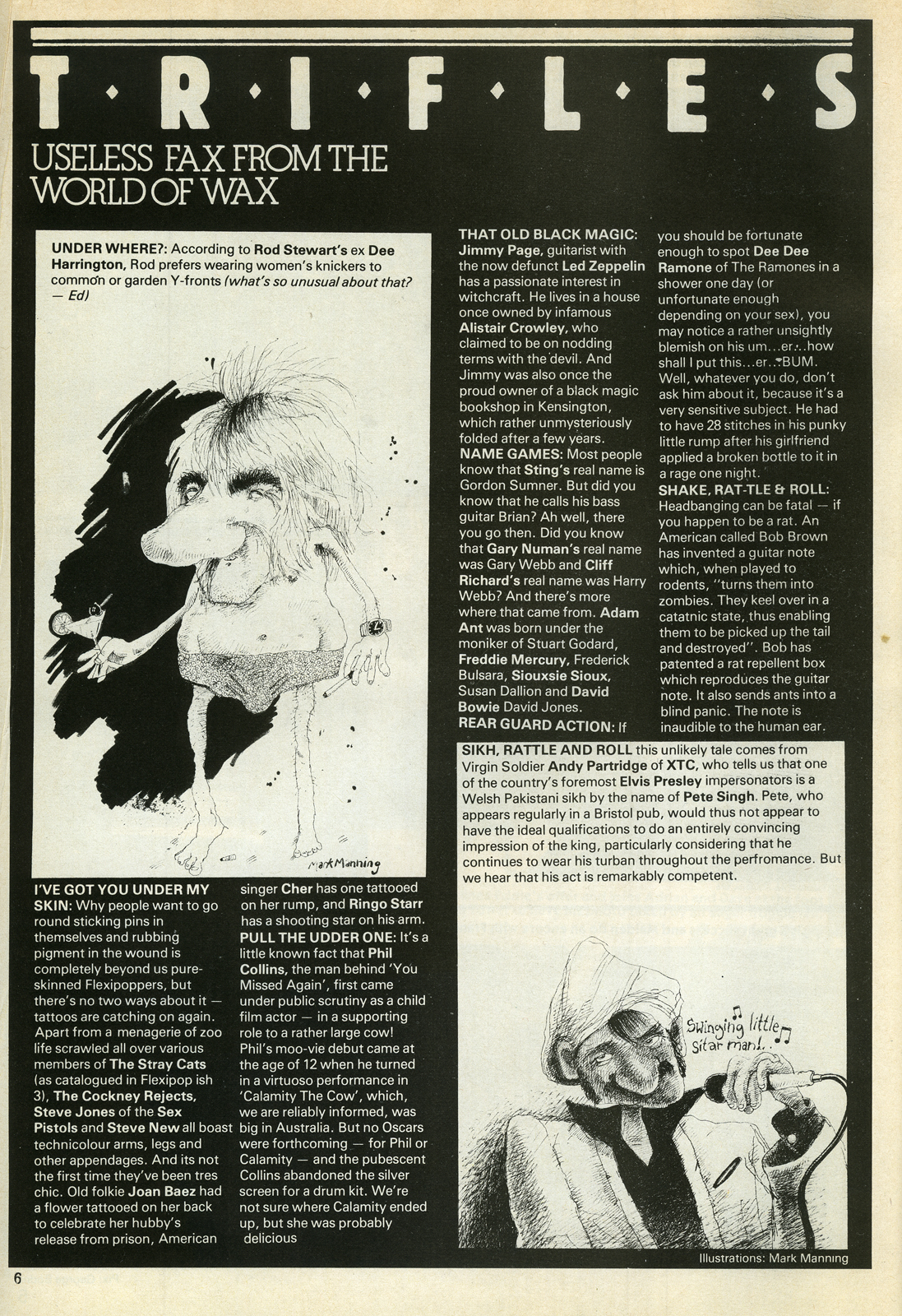 T·R·I·F·L·E·S

USELESS FAX FROM THE WORLD OF WAX

UNDER WHERE?: According to Rod Stewart's ex Dee Harrington, Rod prefers wearing women's knickers to common or garden Y-fronts (what's so unusual about that? — Ed)

Mark Manning

I'VE GOT YOU UNDER MY SKIN: Why people want to go round sticking pins in themselves and rubbing pigment in the wound is completely beyond us pure-skinned Flexipoppers, but there's no two ways about it — tattoos are catching on again. Apart from a menagerie of zoo life scrawled all over various members of The Stray Cats (as catalogued in Flexipop ish 3), The Cockney Rejects, Steve Jones of the Sex Pistols and Steve New all boast technicolour arms, legs and other appendages. And its not the first time they've been tres chic. Old folkie Joan Baez had a flower tattooed on her back to celebrate her hubby's release from prison, American singer Cher has one tattooed on her rump, and Ringo Starr has a shooting star on his arm.

PULL THE UDDER ONE: It's a little known fact that Phil Collins, the man behind 'You Missed Again', first came under public scrutiny as a child film actor — in a supporting role to a rather large cow! Phil's moo-vie debut came at the age of 12 when he turned in a virtuoso performance in 'Calamity The Cow', which, we are reliably informed, was big in Australia. But no Oscars were forthcoming — for Phil or Calamity — and the pubescent Collins abandoned the silver screen for a drum kit. We're not sure where Calamity ended up, but she was probably delicious

THAT OLD BLACK MAGIC: Jimmy Page, guitarist with the now defunct Led Zeppelin has a passionate interest in witchcraft. He lives in a house once owned by infamous Alistair Crowley, who claimed to be on nodding terms with the devil. And Jimmy was also once the proud owner of a black magic bookshop in Kensington, which rather unmysteriously folded after a few years.

NAME GAMES: Most people know that Sting's real name is Gordon Sumner. But did you know that he calls his bass guitar Brian? Ah well, there you go then. Did you know that Gary Numan's real name was Gary Webb and Cliff Richard's real name was Harry Webb? And there's more where that came from. Adam Ant was born under the moniker of Stuart Godard, Freddie Mercury, Frederick Bulsara, Siouxsie Sioux, Susan Dallion and David Bowie David Jones.

REAR GUARD ACTION: If you should be fortunate enough to spot Dee Dee Ramone of The Ramones in a shower one day (or unfortunate enough depending on your sex), you may notice a rather unsightly blemish on his um...er...how shall I put this...er...BUM. Well, whatever you do, don't ask him about it, because it's a very sensitive subject. He had to have 28 stitches in his punky little rump after his girlfriend applied a broken bottle to it in a rage one night.

SHAKE, RAT-TLE & ROLL: Headbanging can be fatal — if you happen to be a rat. An American called Bob Brown has invented a guitar note which, when played to rodents, "turns them into zombies. They keel over in a catatnic state, thus enabling them to be picked up the tail and destroyed". Bob has patented a rat repellent box which reproduces the guitar note. It also sends ants into a blind panic. The note is inaudible to the human ear.

SIKH, RATTLE AND ROLL this unlikely tale comes from Virgin Soldier Andy Partridge of XTC, who tells us that one of the country's foremost Elvis Presley impersonators is a Welsh Pakistani sikh by the name of Pete Singh. Pete, who appears regularly in a Bristol pub, would thus not appear to have the ideal qualifications to do an entirely convincing impression of the king, particularly considering that he continues to wear his turban throughout the perfromance. But we hear that his act is remarkably competent.

Swinging little sitar man!..

Illustrations: Mark Manning

6